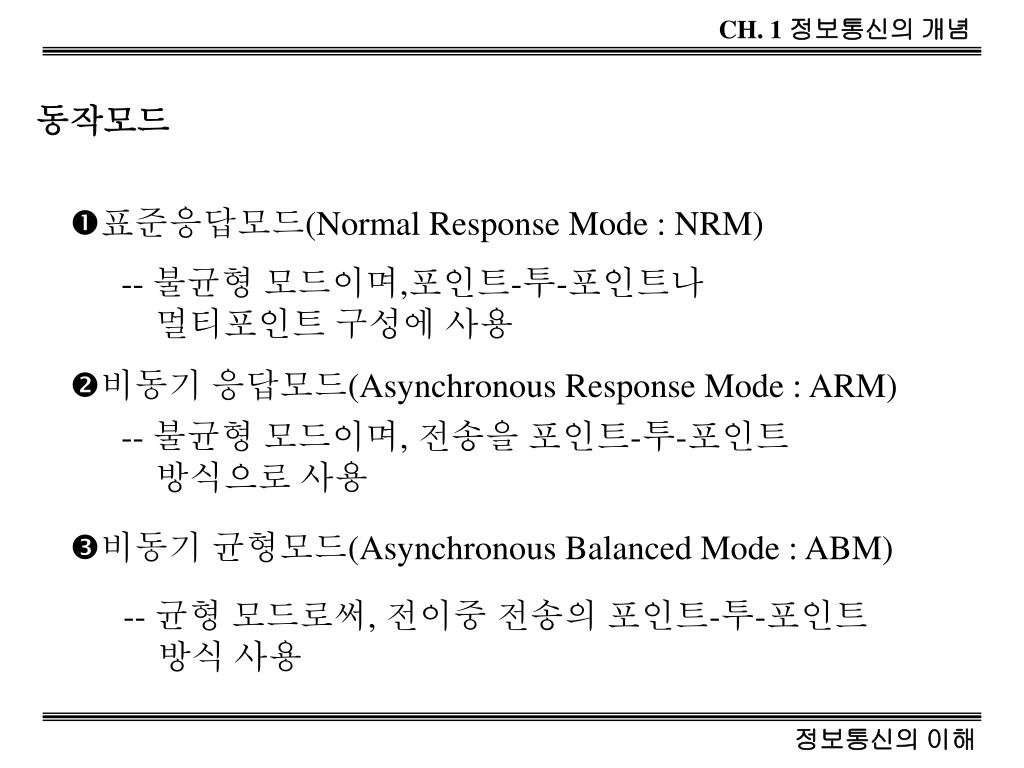 CH. 1 정보통신의 개념

동작모드

❶표준응답모드(Normal Response Mode : NRM)

-- 불균형 모드이며,포인트-투-포인트나 멀티포인트 구성에 사용

❷비동기 응답모드(Asynchronous Response Mode : ARM)

-- 불균형 모드이며, 전송을 포인트-투-포인트 방식으로 사용

❸비동기 균형모드(Asynchronous Balanced Mode : ABM)

-- 균형 모드로써, 전이중 전송의 포인트-투-포인트 방식 사용

정보통신의 이해